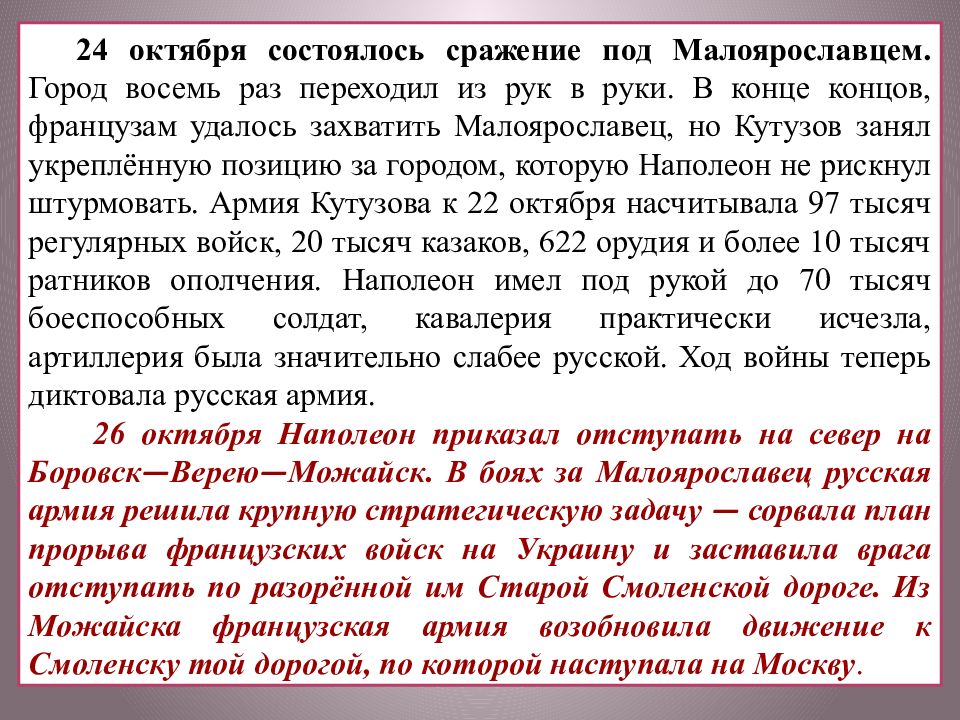 24 октября состоялось сражение под Малоярославцем. Город восемь раз переходил из рук в руки. В конце концов, французам удалось захватить Малоярославец, но Кутузов занял укреплённую позицию за городом, которую Наполеон не рискнул штурмовать. Армия Кутузова к 22 октября насчитывала 97 тысяч регулярных войск, 20 тысяч казаков, 622 орудия и более 10 тысяч ратников ополчения. Наполеон имел под рукой до 70 тысяч боеспособных солдат, кавалерия практически исчезла, артиллерия была значительно слабее русской. Ход войны теперь диктовала русская армия.

26 октября Наполеон приказал отступать на север на Боровск—Верею—Можайск. В боях за Малоярославец русская армия решила крупную стратегическую задачу — сорвала план прорыва французских войск на Украину и заставила врага отступать по разорённой им Старой Смоленской дороге. Из Можайска французская армия возобновила движение к Смоленску той дорогой, по которой наступала на Москву.